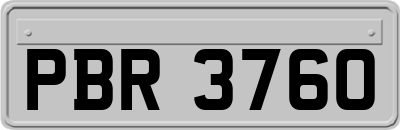 PBR 3760